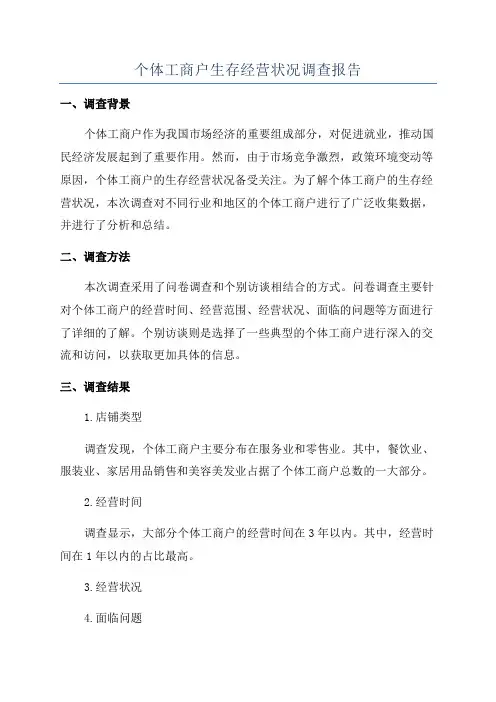 个体工商户生存经营状况调查报告

一、调查背景

个体工商户作为我国市场经济的重要组成部分，对促进就业，推动国民经济发展起到了重要作用。然而，由于市场竞争激烈，政策环境变动等原因，个体工商户的生存经营状况备受关注。为了解个体工商户的生存经营状况，本次调查对不同行业和地区的个体工商户进行了广泛收集数据，并进行了分析和总结。

二、调查方法

本次调查采用了问卷调查和个别访谈相结合的方式。问卷调查主要针对个体工商户的经营时间、经营范围、经营状况、面临的问题等方面进行了详细的了解。个别访谈则是选择了一些典型的个体工商户进行深入的交流和访问，以获取更加具体的信息。

三、调查结果

1.店铺类型

调查发现，个体工商户主要分布在服务业和零售业。其中，餐饮业、服装业、家居用品销售和美容美发业占据了个体工商户总数的一大部分。

2.经营时间

调查显示，大部分个体工商户的经营时间在3年以内。其中，经营时间在1年以内的占比最高。

3.经营状况

4.面临问题